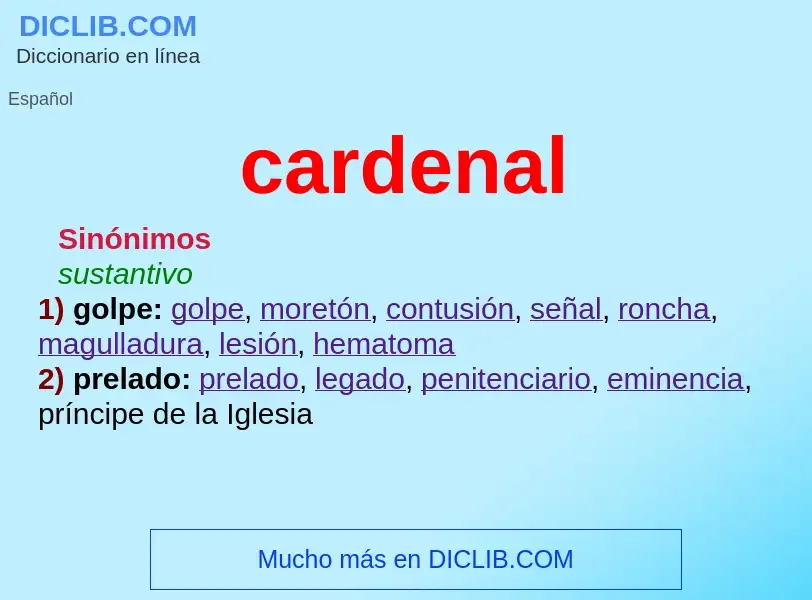 DICLIB.COM
Diccionario en línea

Español

cardenal

Sinónimos
sustantivo
1) golpe: golpe, moretón, contusión, señal, roncha, magulladura, lesión, hematoma
2) prelado: prelado, legado, penitenciario, eminencia, príncipe de la Iglesia

Mucho más en DICLIB.COM